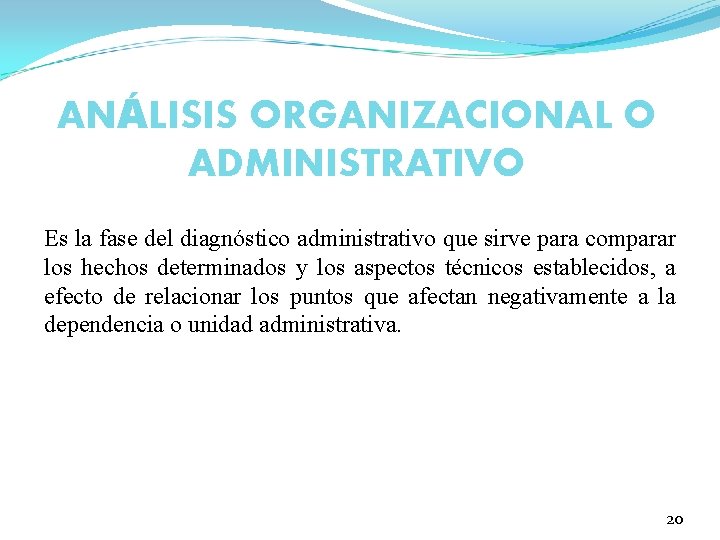 ANÁLISIS ORGANIZACIONAL O ADMINISTRATIVO

Es la fase del diagnóstico administrativo que sirve para comparar los hechos determinados y los aspectos técnicos establecidos, a efecto de relacionar los puntos que afectan negativamente a la dependencia o unidad administrativa.

20